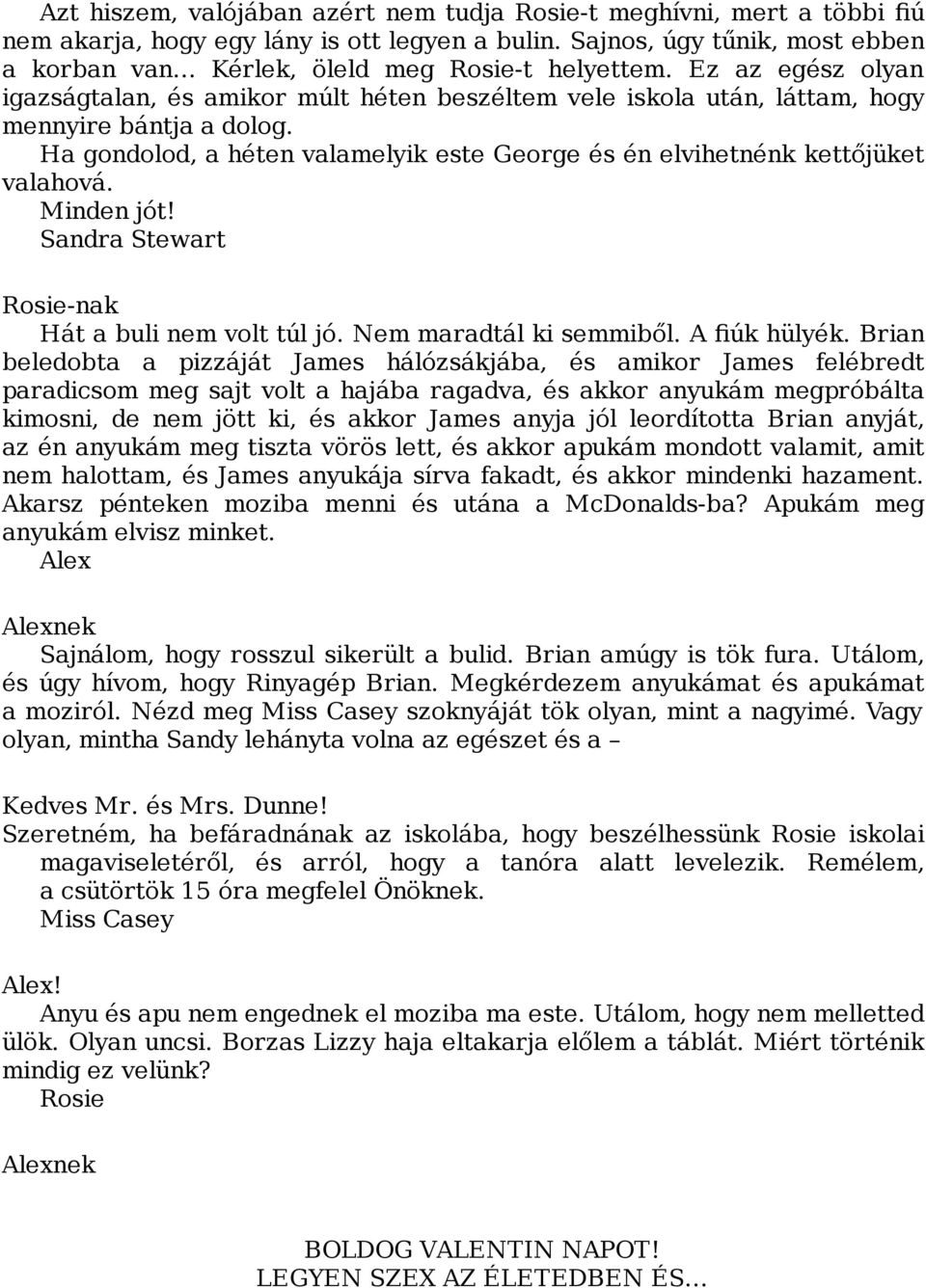 Azt hiszem, valójában azért nem tudja Rosie-t meghívni, mert a többi fiú nem akarja, hogy egy lány is ott legyen a bulin. Sajnos, úgy tűnik, most ebben a korban van... Kérlek, öleld meg Rosie-t helyettem. Ez az egész olyan igazságtalan, és amikor múlt héten beszéltem vele iskola után, láttam, hogy mennyire bántja a dolog.

Ha gondolod, a héten valamelyik este George és én elvihetnénk kettőjüket valahová.

Minden jót!

Sandra Stewart

Rosie-nak

Hát a buli nem volt túl jó. Nem maradtál ki semmiből. A fiúk hülyék. Brian beledobta a pizzáját James hálózsákjába, és amikor James felébredt paradicsom meg sajt volt a hajába ragadva, és akkor anyukám megpróbálta kimosni, de nem jött ki, és akkor James anyja jól leordította Brian anyját, az én anyukám meg tiszta vörös lett, és akkor apukám mondott valamit, amit nem halottam, és James anyukája sírva fakadt, és akkor mindenki hazament. Akarsz pénteken moziba menni és utána a McDonalds-ba? Apukám meg anyukám elvisz minket.

Alex

Alexnek

Sajnálom, hogy rosszul sikerült a bulid. Brian amúgy is tök fura. Utálom, és úgy hívom, hogy Rinyagép Brian. Megkérdezem anyukámat és apukámat a moziról. Nézd meg Miss Casey szoknyáját tök olyan, mint a nagyimé. Vagy olyan, mintha Sandy lehányta volna az egészet és a –

Kedves Mr. és Mrs. Dunne!

Szeretném, ha befáradnának az iskolába, hogy beszélhessünk Rosie iskolai magaviseletéről, és arról, hogy a tanóra alatt levelezik. Remélem, a csütörtök 15 óra megfelel Önöknek.

Miss Casey

Alex!

Anyu és apu nem engednek el moziba ma este. Utálom, hogy nem melletted ülök. Olyan uncsi. Borzas Lizzy haja eltakarja előlem a táblát. Miért történik mindig ez velünk?

Rosie

Alexnek

BOLDOG VALENTIN NAPOT!
LEGYEN SZEX AZ ÉLETEDBEN ÉS...